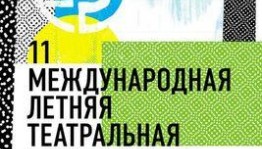 11
МЕЖДУНАРОДНАЯ
ЛЕТНЯЯ
ТЕАТРАЛЬНАЯ